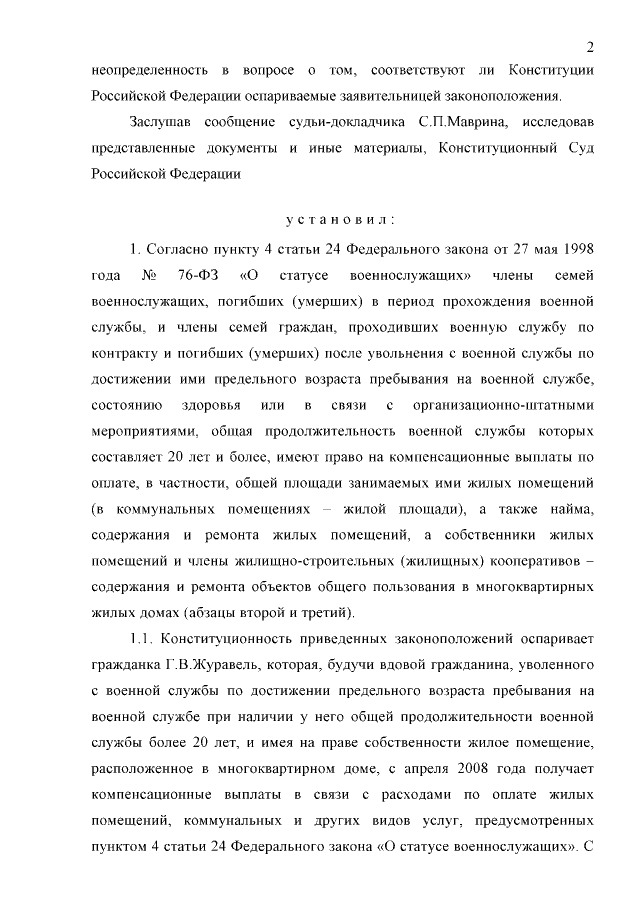 2

неопределенность в вопросе о том, соответствуют ли Конституции Российской Федерации оспариваемые заявительницей законоположения.

Заслушав сообщение судьи-докладчика С.П.Маврина, исследовав представленные документы и иные материалы, Конституционный Суд Российской Федерации

установил:

1. Согласно пункту 4 статьи 24 Федерального закона от 27 мая 1998 года № 76-ФЗ «О статусе военнослужащих» члены семей военнослужащих, погибших (умерших) в период прохождения военной службы, и члены семей граждан, проходивших военную службу по контракту и погибших (умерших) после увольнения с военной службы по достижении ими предельного возраста пребывания на военной службе, состоянию здоровья или в связи с организационно-штатными мероприятиями, общая продолжительность военной службы которых составляет 20 лет и более, имеют право на компенсационные выплаты по оплате, в частности, общей площади занимаемых ими жилых помещений (в коммунальных помещениях – жилой площади), а также найма, содержания и ремонта жилых помещений, а собственники жилых помещений и члены жилищно-строительных (жилищных) кооперативов – содержания и ремонта объектов общего пользования в многоквартирных жилых домах (абзацы второй и третий).

1.1. Конституционность приведенных законоположений оспаривает гражданка Г.В.Журавель, которая, будучи вдовой гражданина, уволенного с военной службы по достижении предельного возраста пребывания на военной службе при наличии у него общей продолжительности военной службы более 20 лет, и имея на праве собственности жилое помещение, расположенное в многоквартирном доме, с апреля 2008 года получает компенсационные выплаты в связи с расходами по оплате жилых помещений, коммунальных и других видов услуг, предусмотренных пунктом 4 статьи 24 Федерального закона «О статусе военнослужащих». С